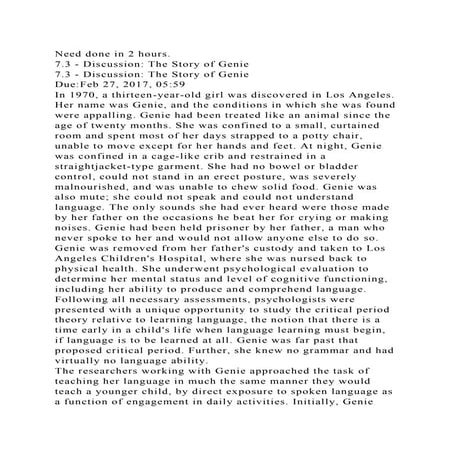 Need done in 2 hours.
7.3 - Discussion: The Story of Genie
7.3 - Discussion: The Story of Genie
Due:Feb 27, 2017, 05:59

In 1970, a thirteen-year-old girl was discovered in Los Angeles. Her name was Genie, and the conditions in which she was found were appalling. Genie had been treated like an animal since the age of twenty months. She was confined to a small, curtained room and spent most of her days strapped to a potty chair, unable to move except for her hands and feet. At night, Genie was confined in a cage-like crib and restrained in a straightjacket-type garment. She had no bowel or bladder control, could not stand in an erect posture, was severely malnourished, and was unable to chew solid food. Genie was also mute; she could not speak and could not understand language. The only sounds she had ever heard were those made by her father on the occasions he beat her for crying or making noises. Genie had been held prisoner by her father, a man who never spoke to her and would not allow anyone else to do so. Genie was removed from her father's custody and taken to Los Angeles Children's Hospital, where she was nursed back to physical health. She underwent psychological evaluation to determine her mental status and level of cognitive functioning, including her ability to produce and comprehend language. Following all necessary assessments, psychologists were presented with a unique opportunity to study the critical period theory relative to learning language, the notion that there is a time early in a child's life when language learning must begin, if language is to be learned at all. Genie was far past that proposed critical period. Further, she knew no grammar and had virtually no language ability.

The researchers working with Genie approached the task of teaching her language in much the same manner they would teach a younger child, by direct exposure to spoken language as a function of engagement in daily activities. Initially, Genie